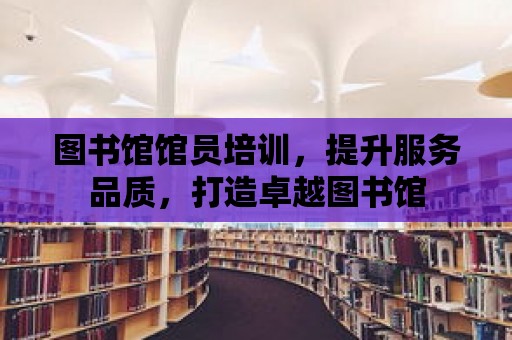 图书馆馆员培训，提升服务品质，打造卓越图书馆